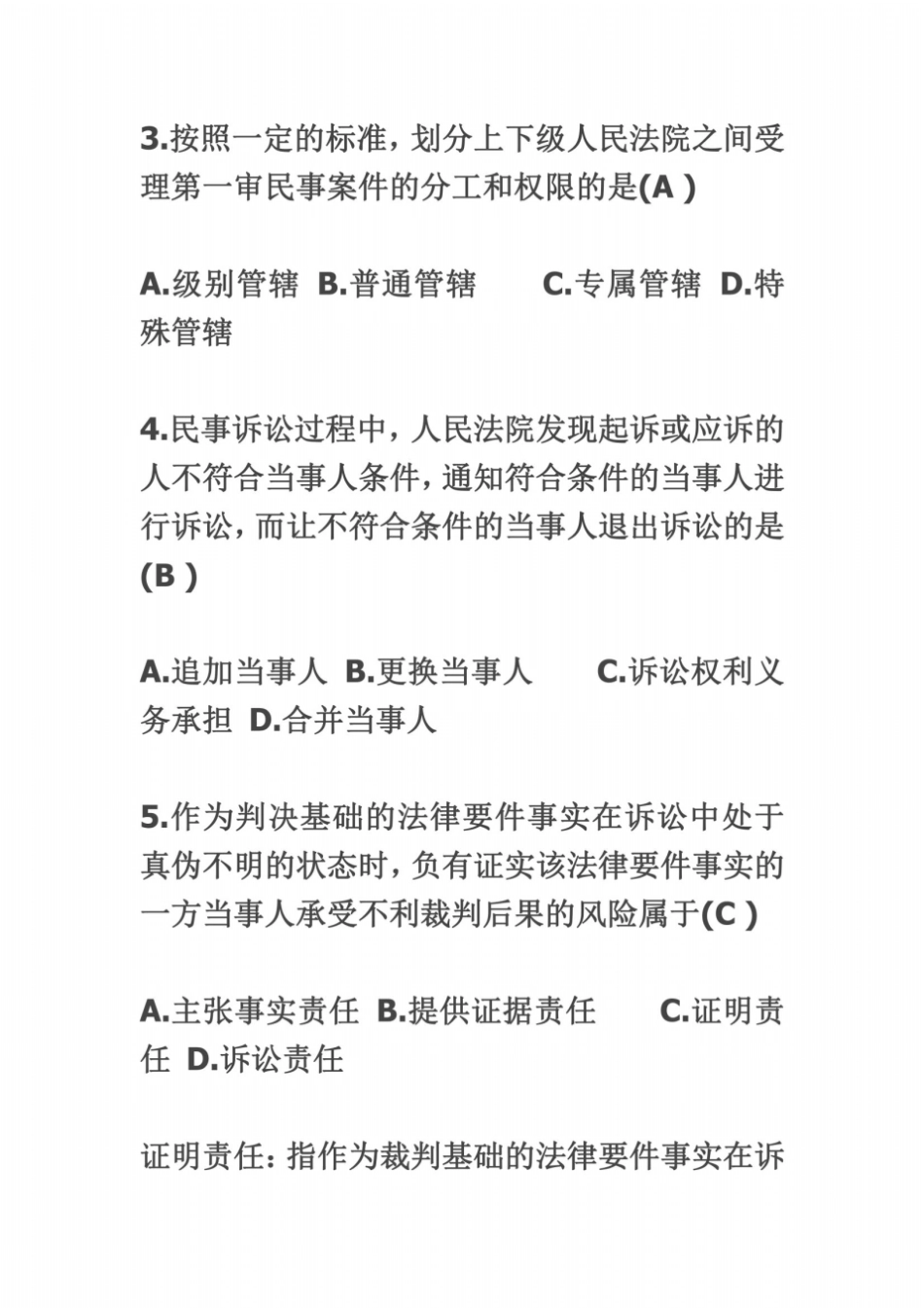 3.按照一定的标准，划分上下级人民法院之间受理第一审民事案件的分工和权限的是(A )

A.级别管辖 B.普通管辖 C.专属管辖 D.特殊管辖

4.民事诉讼过程中，人民法院发现起诉或应诉的人不符合当事人条件，通知符合条件的当事人进行诉讼，而让不符合条件的当事人退出诉讼的是(B )

A.追加当事人 B.更换当事人 C.诉讼权利义务承担 D.合并当事人

5.作为判决基础的法律要件事实在诉讼中处于真伪不明的状态时，负有证实该法律要件事实的一方当事人承受不利裁判后果的风险属于(C )

A.主张事实责任 B.提供证据责任 C.证明责任 D.诉讼责任

证明责任：指作为裁判基础的法律要件事实在诉